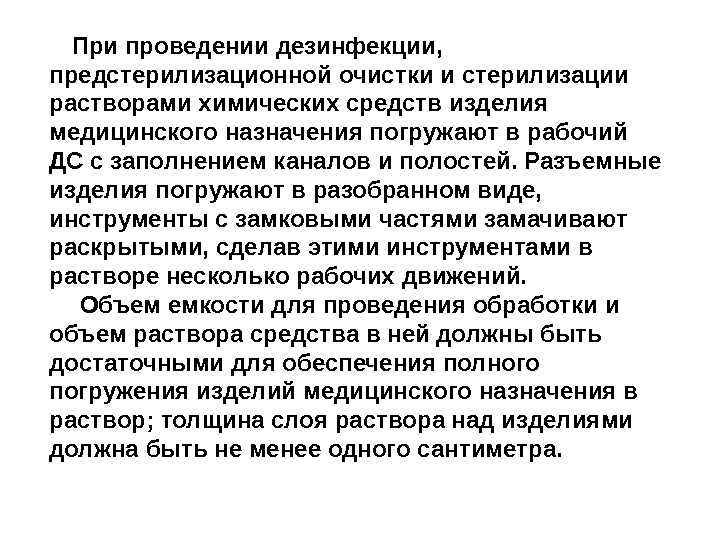 При проведении дезинфекции, предстерилизационной очистки и стерилизации растворами химических средств изделия медицинского назначения погружают в рабочий ДС с заполнением каналов и полостей. Разъемные изделия погружают в разобранном виде, инструменты с замковыми частями замачивают раскрытыми, сделав этими инструментами в растворе несколько рабочих движений.

Объем емкости для проведения обработки и объем раствора средства в ней должны быть достаточными для обеспечения полного погружения изделий медицинского назначения в раствор; толщина слоя раствора над изделиями должна быть не менее одного сантиметра.